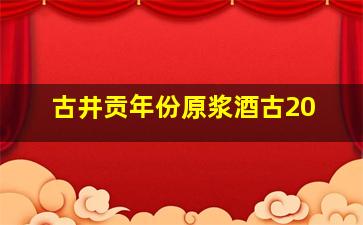 古井贡年份原浆酒古20